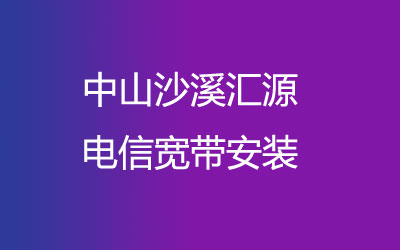 中山沙溪汇源
电信宽带安装